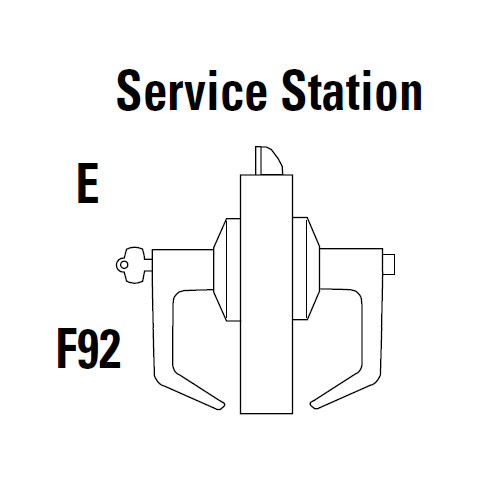 Service Station

E

F92